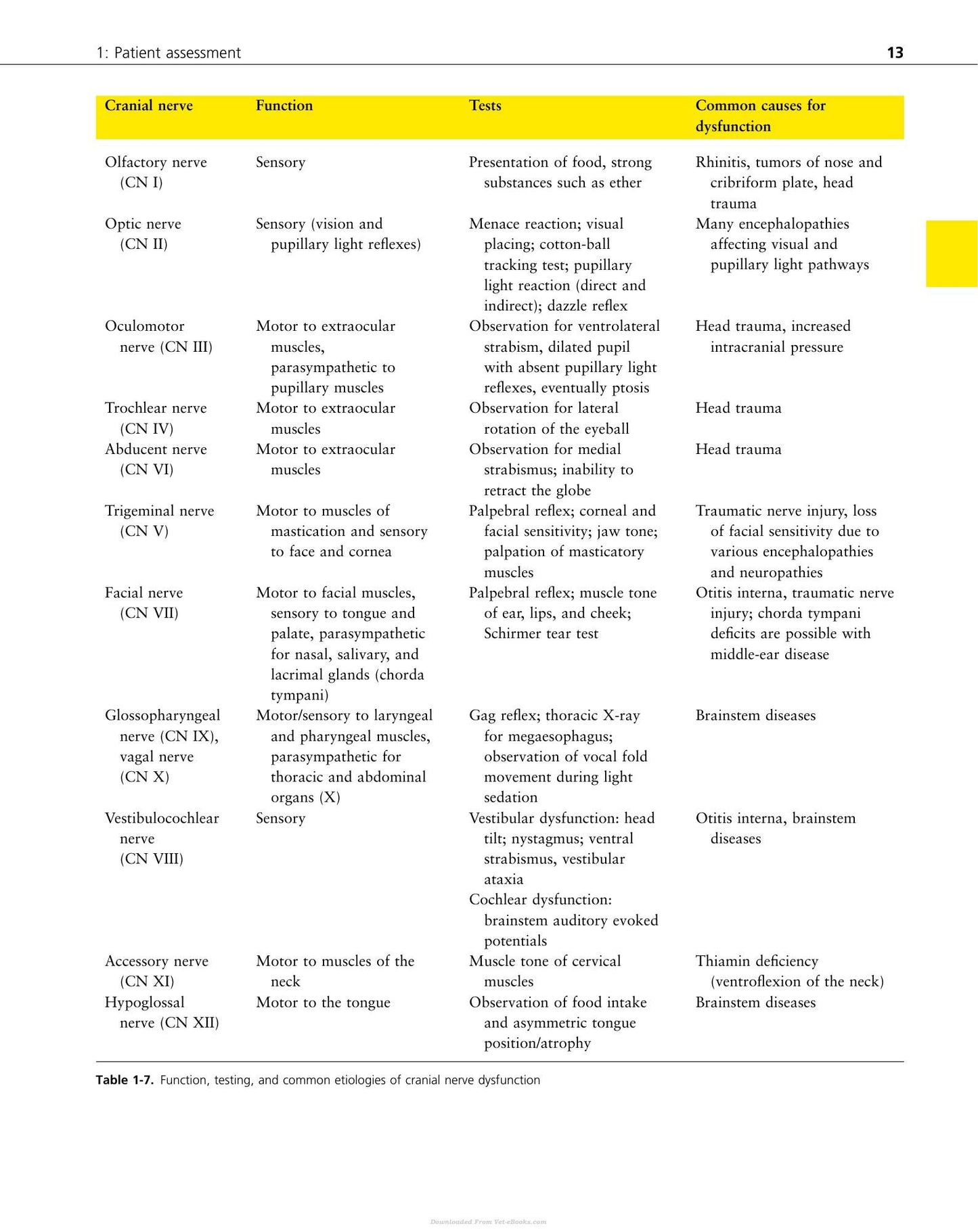 1: Patient assessment 13

| Cranial nerve | Function | Tests | Common causes for dysfunction |
|---|---|---|---|
| Olfactory nerve (CN I) | Sensory | Presentation of food, strong substances such as ether | Rhinitis, tumors of nose and cribriform plate, head trauma |
| Optic nerve (CN II) | Sensory (vision and pupillary light reflexes) | Menace reaction; visual placing; cotton-ball tracking test; pupillary light reaction (direct and indirect); dazzle reflex | Many encephalopathies affecting visual and pupillary light pathways |
| Oculomotor nerve (CN III) | Motor to extraocular muscles, parasympathetic to pupillary muscles | Observation for ventrolateral strabism, dilated pupil with absent pupillary light reflexes, eventually ptosis | Head trauma, increased intracranial pressure |
| Trochlear nerve (CN IV) | Motor to extraocular muscles | Observation for lateral rotation of the eyeball | Head trauma |
| Abducent nerve (CN VI) | Motor to extraocular muscles | Observation for medial strabismus; inability to retract the globe | Head trauma |
| Trigeminal nerve (CN V) | Motor to muscles of mastication and sensory to face and cornea | Palpebral reflex; corneal and facial sensitivity; jaw tone; palpation of masticatory muscles | Traumatic nerve injury, loss of facial sensitivity due to various encephalopathies and neuropathies |
| Facial nerve (CN VII) | Motor to facial muscles, sensory to tongue and palate, parasympathetic for nasal, salivary, and lacrimal glands (chorda tympani) | Palpebral reflex; muscle tone of ear, lips, and cheek; Schirmer tear test | Otitis interna, traumatic nerve injury; chorda tympani deficits are possible with middle-ear disease |
| Glossopharyngeal nerve (CN IX), vagal nerve (CN X) | Motor/sensory to laryngeal and pharyngeal muscles, parasympathetic for thoracic and abdominal organs (X) | Gag reflex; thoracic X-ray for megaesophagus; observation of vocal fold movement during light sedation | Brainstem diseases |
| Vestibulocochlear nerve (CN VIII) | Sensory | Vestibular dysfunction: head tilt; nystagmus; ventral strabismus, vestibular ataxia Cochlear dysfunction: brainstem auditory evoked potentials | Otitis interna, brainstem diseases |
| Accessory nerve (CN XI) | Motor to muscles of the neck | Muscle tone of cervical muscles | Thiamin deficiency (ventroflexion of the neck) |
| Hypoglossal nerve (CN XII) | Motor to the tongue | Observation of food intake and asymmetric tongue position/atrophy | Brainstem diseases |

Table 1-7. Function, testing, and common etiologies of cranial nerve dysfunction

Downloaded From Vet-eBooks.com